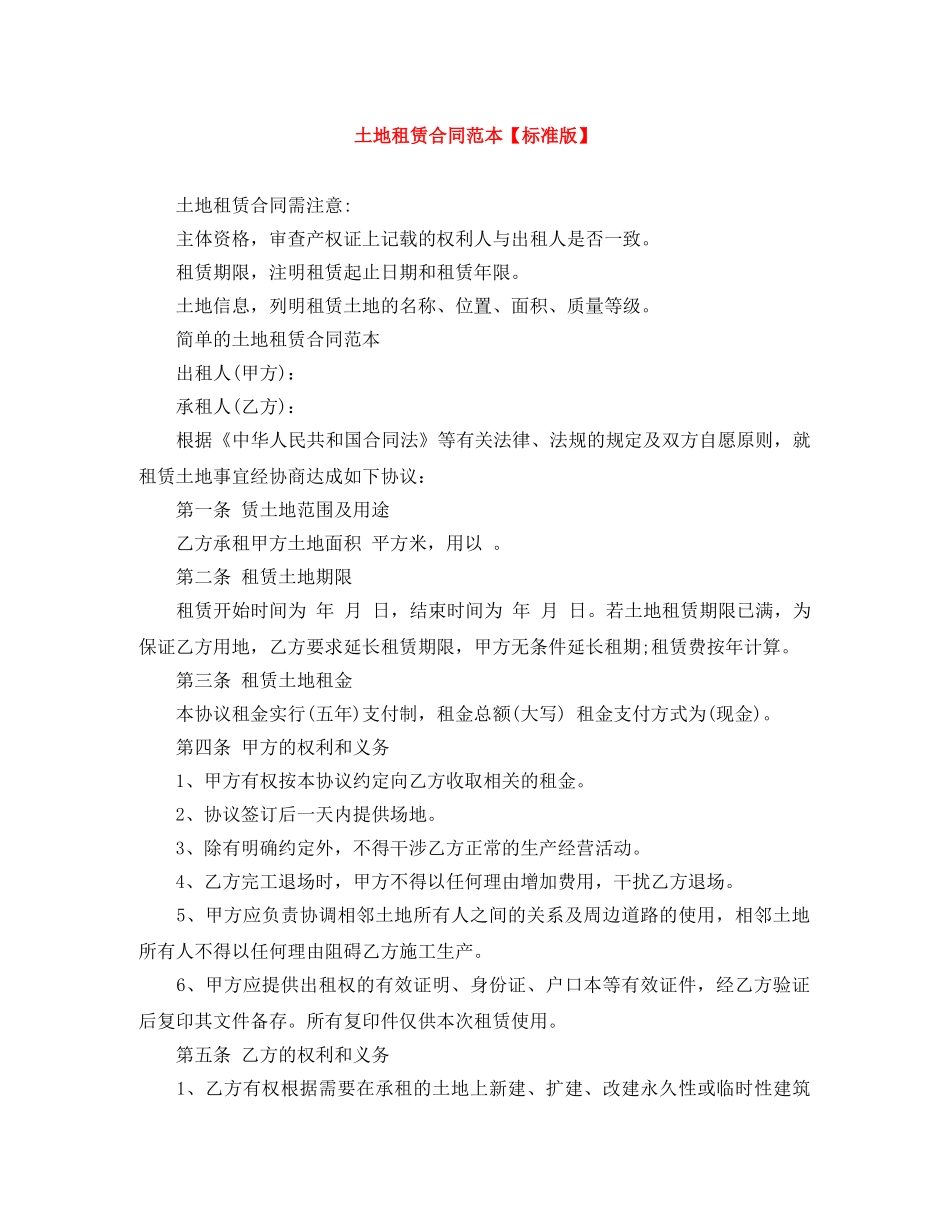 土地租赁合同范本【标准版】

土地租赁合同需注意:

主体资格，审查产权证上记载的权利人与出租人是否一致。

租赁期限，注明租赁起止日期和租赁年限。

土地信息，列明租赁土地的名称、位置、面积、质量等级。

简单的土地租赁合同范本

出租人(甲方)：

承租人(乙方)：

根据《中华人民共和国合同法》等有关法律、法规的规定及双方自愿原则，就租赁土地事宜经协商达成如下协议：

第一条 赁土地范围及用途

乙方承租甲方土地面积 平方米，用以 。

第二条 租赁土地期限

租赁开始时间为 年 月 日，结束时间为 年 月 日。若土地租赁期限已满，为保证乙方用地，乙方要求延长租赁期限，甲方无条件延长租期;租赁费按年计算。

第三条 租赁土地租金

本协议租金实行(五年)支付制，租金总额(大写) 租金支付方式为(现金)。

第四条 甲方的权利和义务

1、甲方有权按本协议约定向乙方收取相关的租金。

2、协议签订后一天内提供场地。

3、除有明确约定外，不得干涉乙方正常的生产经营活动。

4、乙方完工退场时，甲方不得以任何理由增加费用，干扰乙方退场。

5、甲方应负责协调相邻土地所有人之间的关系及周边道路的使用，相邻土地所有人不得以任何理由阻碍乙方施工生产。

6、甲方应提供出租权的有效证明、身份证、户口本等有效证件，经乙方验证后复印其文件备存。所有复印件仅供本次租赁使用。

第五条 乙方的权利和义务

1、乙方有权根据需要在承租的土地上新建、扩建、改建永久性或临时性建筑